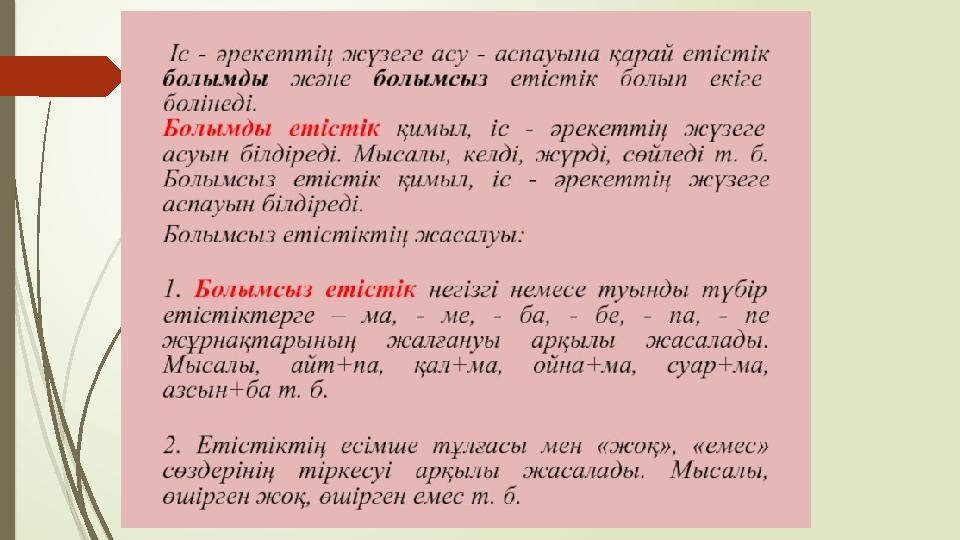 Іс - әрекеттің жүзеге асу - аспауына қарай етістік болымды және болымсыз етістік болып екіге бөлінеді.

Болымды етістік қимыл, іс - әрекеттің жүзеге асуын білдіреді. Мысалы, келді, жүрді, сөйледі т. б. Болымсыз етістік қимыл, іс - әрекеттің жүзеге аспауын білдіреді.

Болымсыз етістіктің жасалуы:

1. Болымсыз етістік негізгі немесе туынды түбір етістіктерге – ма, - ме, - ба, - бе, - па, - пе жұрнақтарының жалғануы арқылы жасалады. Мысалы, айт+па, қал+ма, ойна+ма, суар+ма, азсын+ба т. б.

2. Етістіктің есімше тұлғасы мен «жоқ», «емес» сөздерінің тіркесуі арқылы жасалады. Мысалы, өшірген жоқ, өшірген емес т. б.